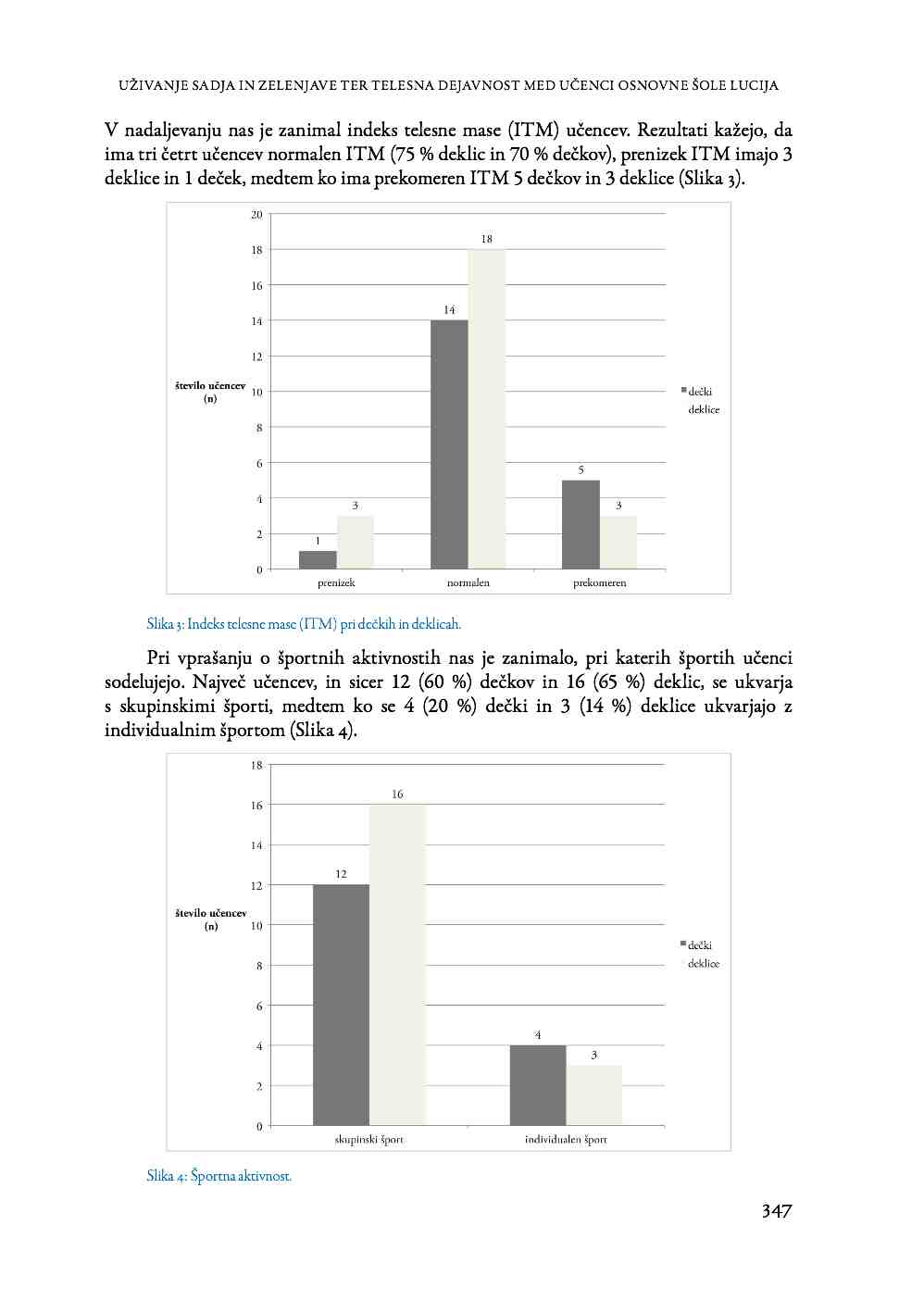 UŽIVANJE SADJA IN ZELENJAVE TER TELESNA DEJAVNOST MED UČENCI OSNOVNE ŠOLE LUCIJA

V nadaljevanju nas je zanimal indeks telesne mase (ITM) učencev. Rezultati kažejo, da ima tri četrt učencev normalen ITM (75 % deklic in 70 % dečkov), prenizek ITM imajo 3 deklice in 1 deček, medtem ko ima prekomeren ITM 5 dečkov in 3 deklice (Slika 3).

20
18
16
14
12
število učencev (n) 10
8
6
4
2
0

1
3
14
18
5
3

prenizek
normalen
prekomeren

dečki
deklice

Slika 3: Indeks telesne mase (ITM) pri dečkih in deklicah.

Pri vprašanju o športnih aktivnostih nas je zanimalo, pri katerih športih učenci sodelujejo. Največ učencev, in sicer 12 (60 %) dečkov in 16 (65 %) deklic, se ukvarja s skupinskimi športi, medtem ko se 4 (20 %) dečki in 3 (14 %) deklice ukvarjajo z individualnim športom (Slika 4).

18
16
14
12
število učencev (n) 10
8
6
4
2
0

12
16
4
3

skupinski šport
individualen šport

dečki
deklice

Slika 4: Športna aktivnost.

347